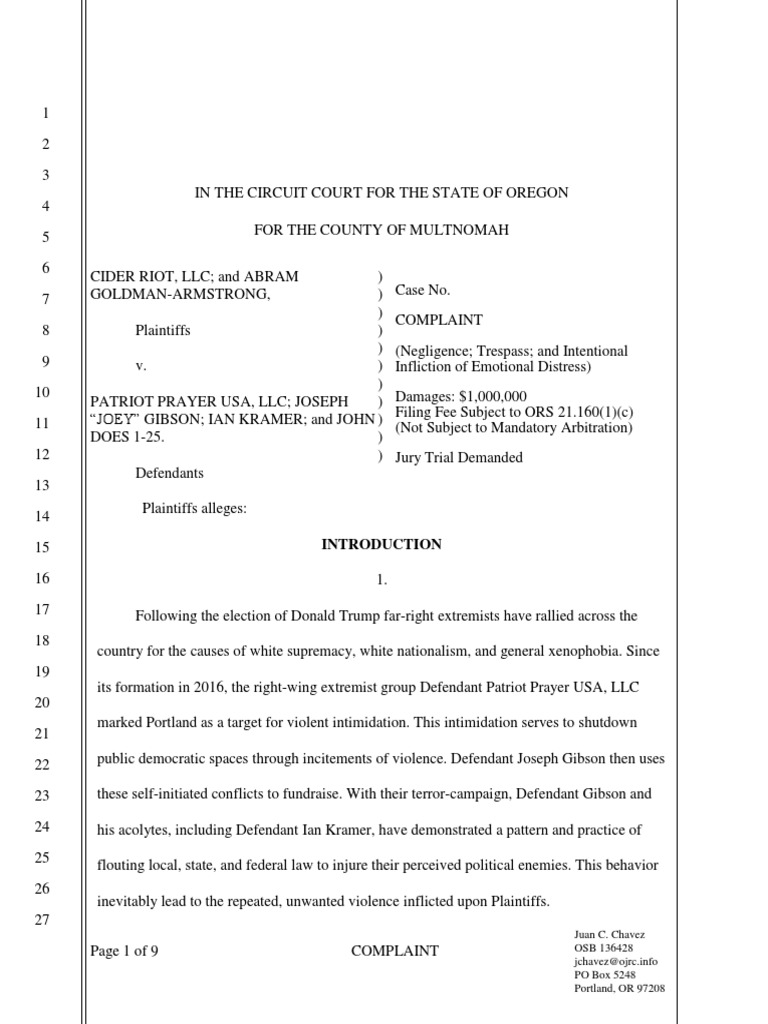 1
2
3
4
5
6
7
8
9
10
11
12
13
14
15
16
17
18
19
20
21
22
23
24
25
26
27

IN THE CIRCUIT COURT FOR THE STATE OF OREGON

FOR THE COUNTY OF MULTNOMAH

CIDER RIOT, LLC; and ABRAM GOLDMAN-ARMSTRONG,

Plaintiffs

v.

PATRIOT PRAYER USA, LLC; JOSEPH "JOEY" GIBSON; IAN KRAMER; and JOHN DOES 1-25.

Defendants

)
)
)
)
)
)
)
)
)
)
)
)

Case No.

COMPLAINT

(Negligence; Trespass; and Intentional Infliction of Emotional Distress)

Damages: $1,000,000
Filing Fee Subject to ORS 21.160(1)(c)
(Not Subject to Mandatory Arbitration)

Jury Trial Demanded

Plaintiffs alleges:

INTRODUCTION

1.

Following the election of Donald Trump far-right extremists have rallied across the country for the causes of white supremacy, white nationalism, and general xenophobia. Since its formation in 2016, the right-wing extremist group Defendant Patriot Prayer USA, LLC marked Portland as a target for violent intimidation. This intimidation serves to shutdown public democratic spaces through incitements of violence. Defendant Joseph Gibson then uses these self-initiated conflicts to fundraise. With their terror-campaign, Defendant Gibson and his acolytes, including Defendant Ian Kramer, have demonstrated a pattern and practice of flouting local, state, and federal law to injure their perceived political enemies. This behavior inevitably lead to the repeated, unwanted violence inflicted upon Plaintiffs.

Page 1 of 9

COMPLAINT

Juan C. Chavez
OSB 136428
jchavez@ojrc.info
PO Box 5248
Portland, OR 97208